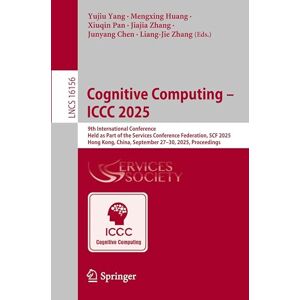 Yujiu Yang · Mengxing Huang ·
Xiuqin Pan · Jiajia Zhang ·
Junyang Chen · Liang-Jie Zhang (Eds.)

LNCS 16156

Cognitive Computing – ICCC 2025

9th International Conference
Held as Part of the Services Conference Federation, SCF 2025
Hong Kong, China, September 27–30, 2025, Proceedings

SERVICES SOCIETY

ICCC
Cognitive Computing

Springer